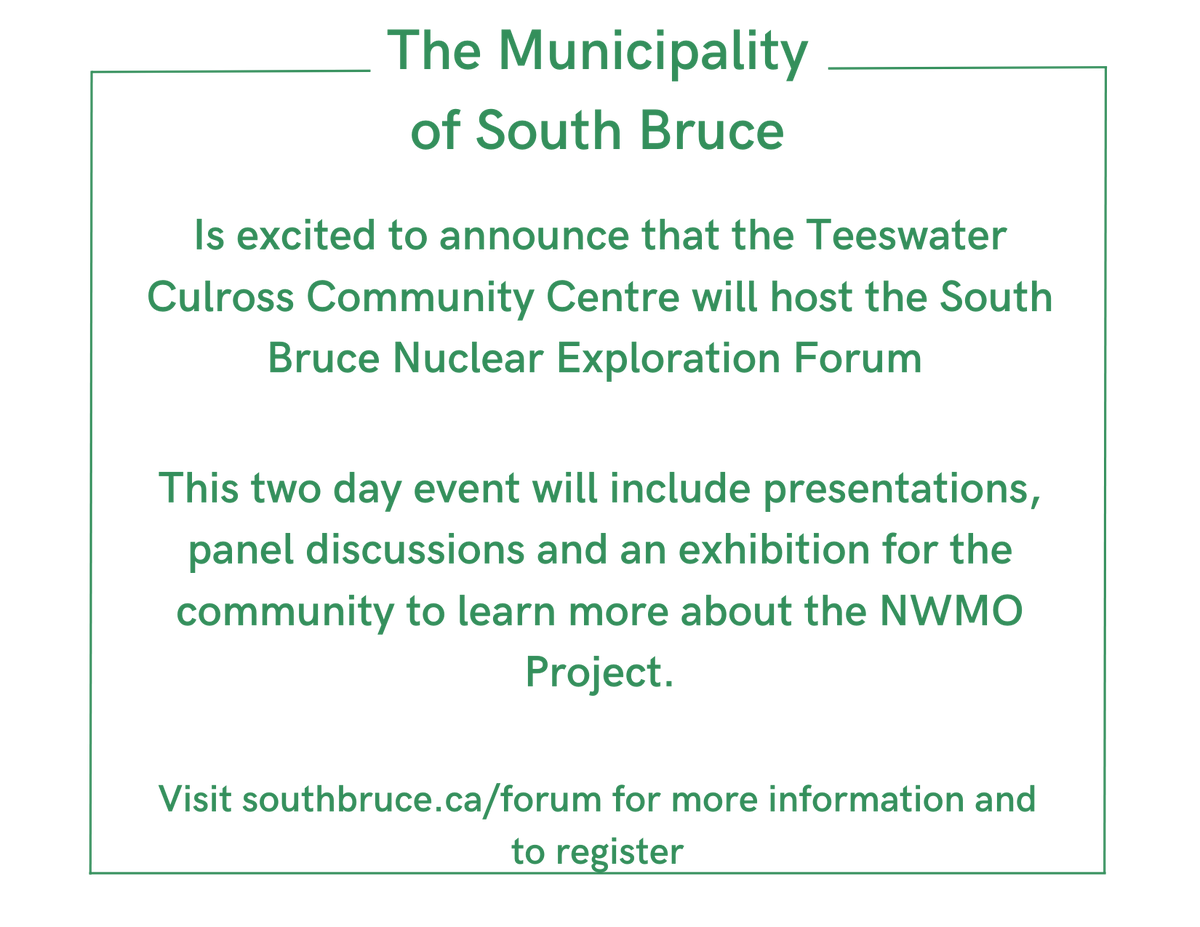 The Municipality of South Bruce

Is excited to announce that the Teeswater Culross Community Centre will host the South Bruce Nuclear Exploration Forum

This two day event will include presentations, panel discussions and an exhibition for the community to learn more about the NWMO Project.

Visit southbruce.ca/forum for more information and to register